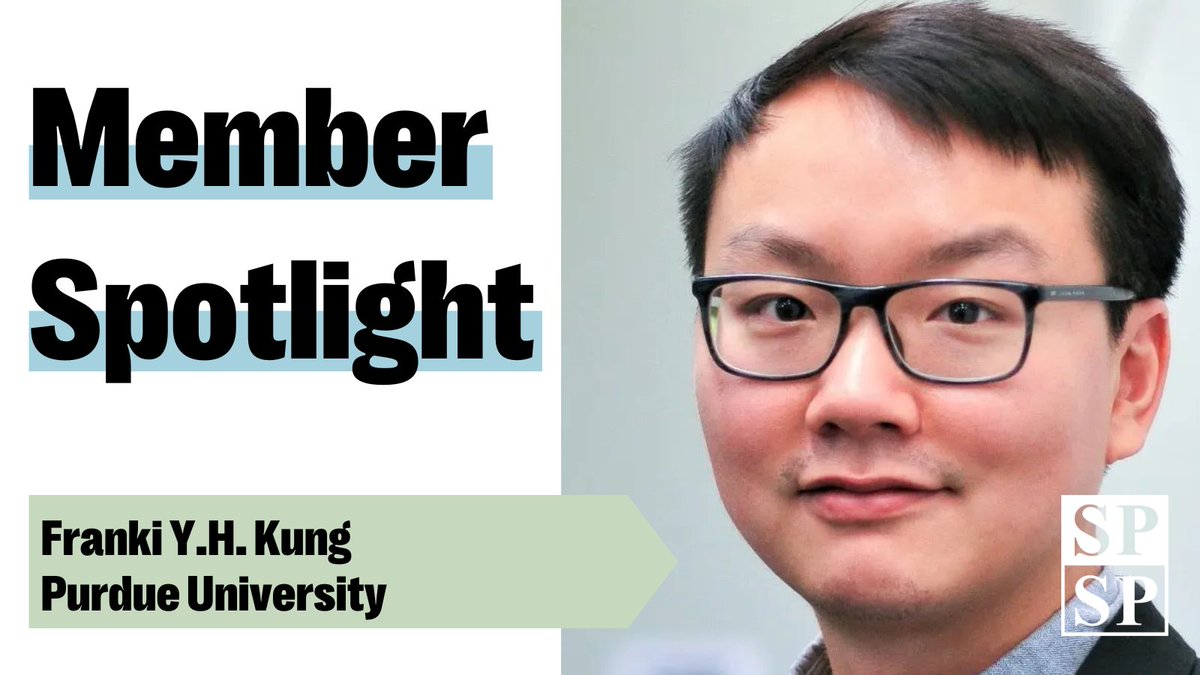 Member Spotlight

Franki Y.H. Kung
Purdue University

SP
SP